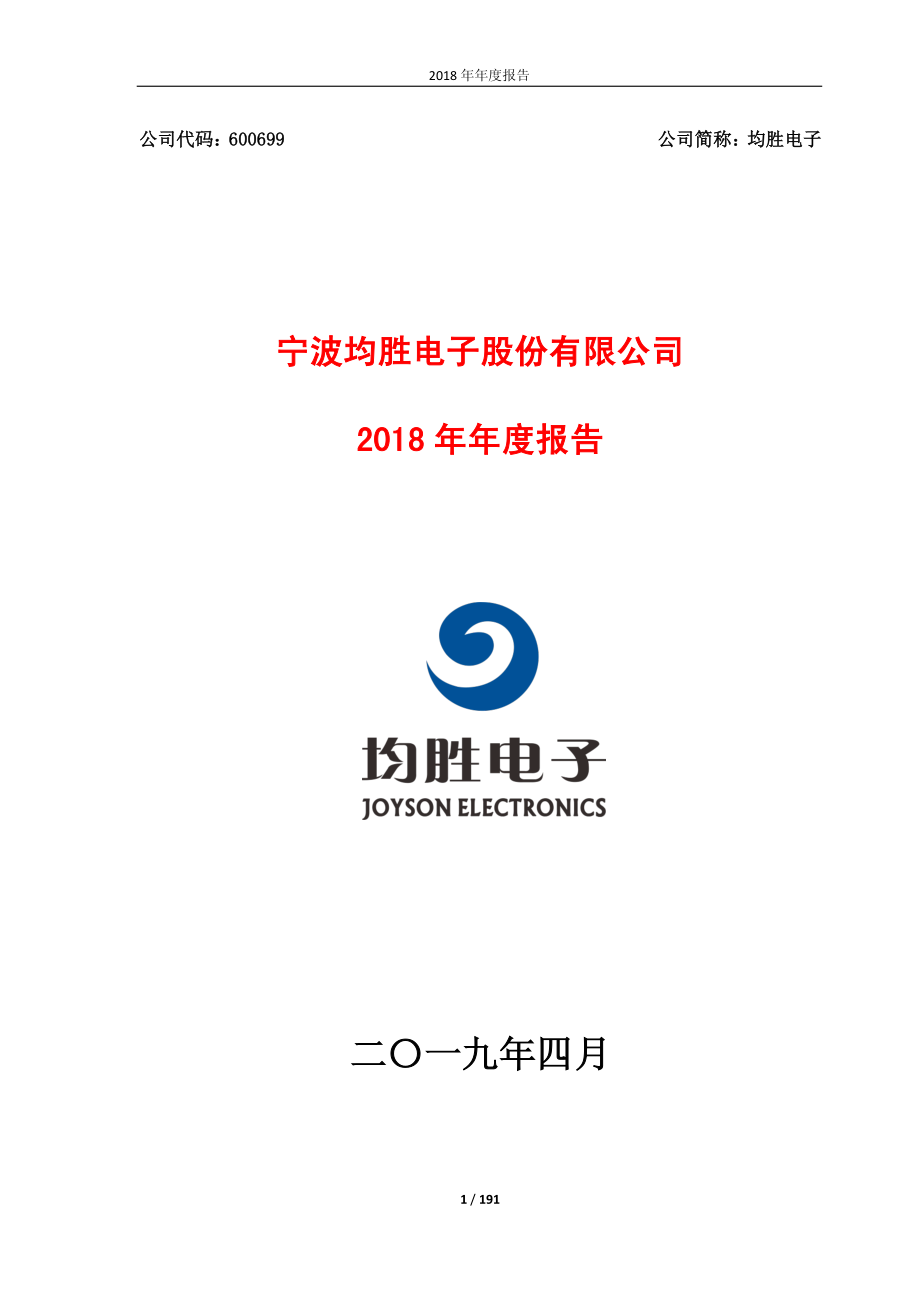 2018 年年度报告

公司代码：600699

公司简称：均胜电子

宁波均胜电子股份有限公司

2018 年年度报告

均胜电子
JOYSON ELECTRONICS

二〇一九年四月

1 / 191